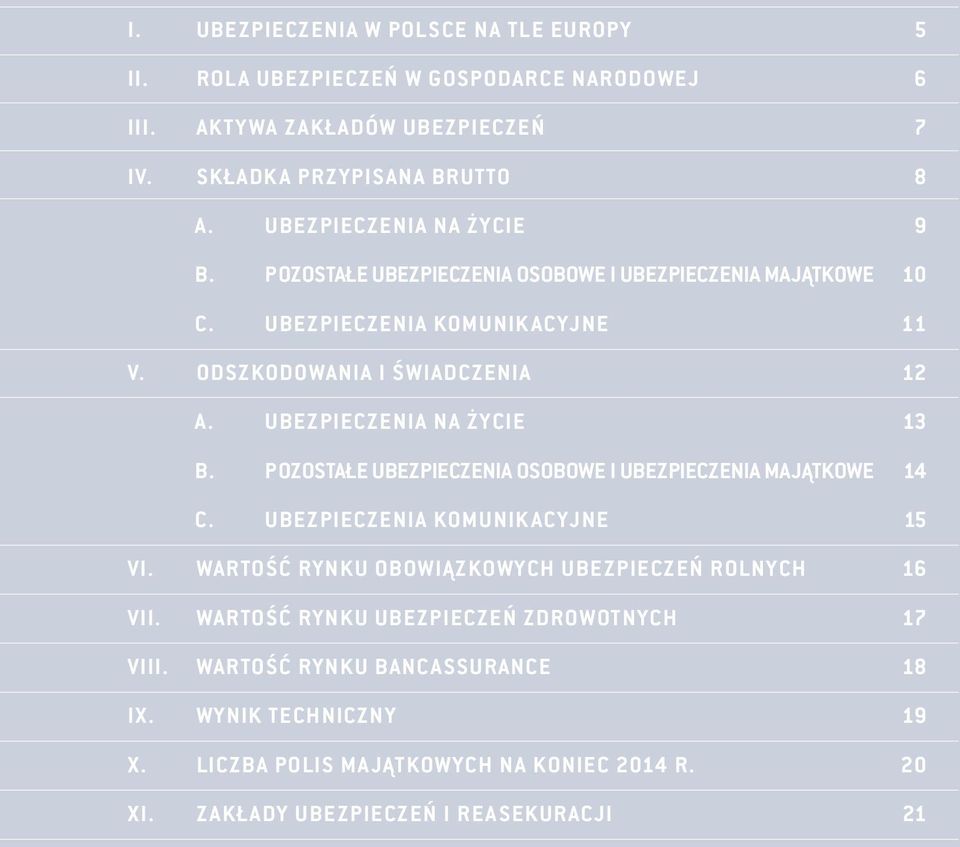 I. UBEZPIECZENIA W POLSCE NA TLE EUROPY 5

II. ROLA UBEZPIECZEŃ W GOSPODARCE NARODOWEJ 6

III. AKTYWA ZAKŁADÓW UBEZPIECZEŃ 7

IV. SKŁADKA PRZYPISANA BRUTTO 8

A. UBEZPIECZENIA NA ŻYCIE 9

B. POZOSTAŁE UBEZPIECZENIA OSOBOWE I UBEZPIECZENIA MAJĄTKOWE 10

C. UBEZPIECZENIA KOMUNIKACYJNE 11

V. ODSZKODOWANIA I ŚWIADCZENIA 12

A. UBEZPIECZENIA NA ŻYCIE 13

B. POZOSTAŁE UBEZPIECZENIA OSOBOWE I UBEZPIECZENIA MAJĄTKOWE 14

C. UBEZPIECZENIA KOMUNIKACYJNE 15

VI. WARTOŚĆ RYNKU OBOWIĄZKOWYCH UBEZPIECZEŃ ROLNYCH 16

VII. WARTOŚĆ RYNKU UBEZPIECZEŃ ZDROWOTNYCH 17

VIII. WARTOŚĆ RYNKU BANCASSURANCE 18

IX. WYNIK TECHNICZNY 19

X. LICZBA POLIS MAJĄTKOWYCH NA KONIEC 2014 R. 20

XI. ZAKŁADY UBEZPIECZEŃ I REASEKURACJI 21